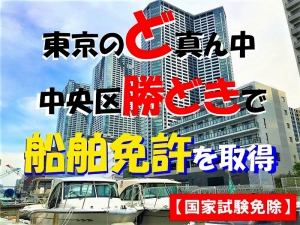 東京のど真ん中

中央区勝どきで

船舶免許を取得

【国家試験免除】